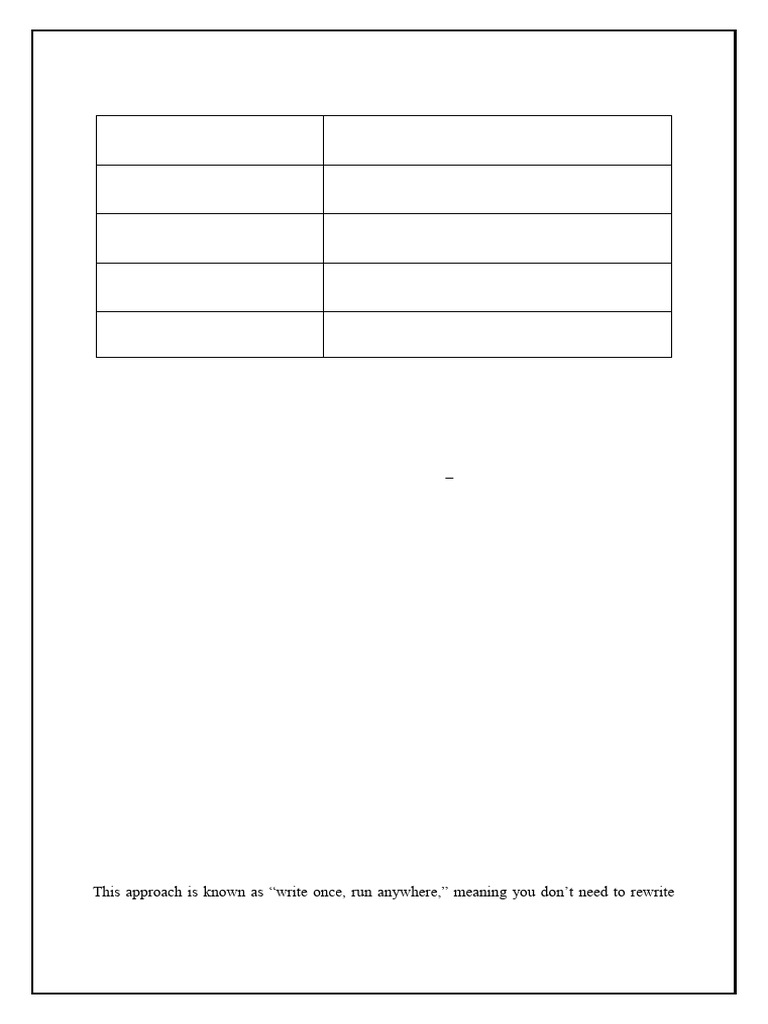 –

This approach is known as "write once, run anywhere," meaning you don't need to rewrite